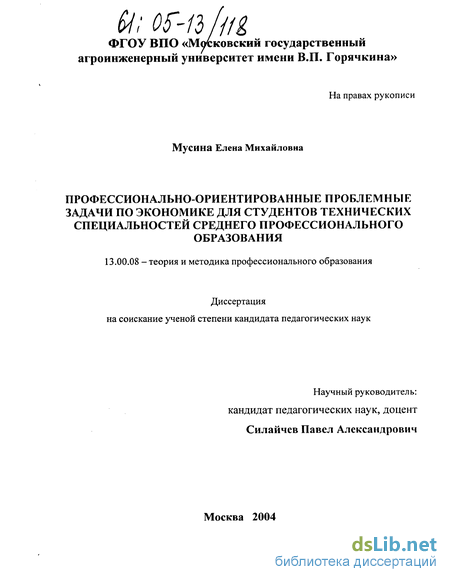 61: 05-13/118

ФГОУ ВПО «Московский государственный агроинженерный университет имени В.П. Горячкина»

На правах рукописи

Мусина Елена Михайловна

ПРОФЕССИОНАЛЬНО-ОРИЕНТИРОВАННЫЕ ПРОБЛЕМНЫЕ ЗАДАЧИ ПО ЭКОНОМИКЕ ДЛЯ СТУДЕНТОВ ТЕХНИЧЕСКИХ СПЕЦИАЛЬНОСТЕЙ СРЕДНЕГО ПРОФЕССИОНАЛЬНОГО ОБРАЗОВАНИЯ

13.00.08 – теория и методика профессионального образования

Диссертация

на соискание ученой степени кандидата педагогических наук

Научный руководитель:

кандидат педагогических наук, доцент

Силайчев Павел Александрович

Москва 2004

dsLib.net
библиотека диссертаций